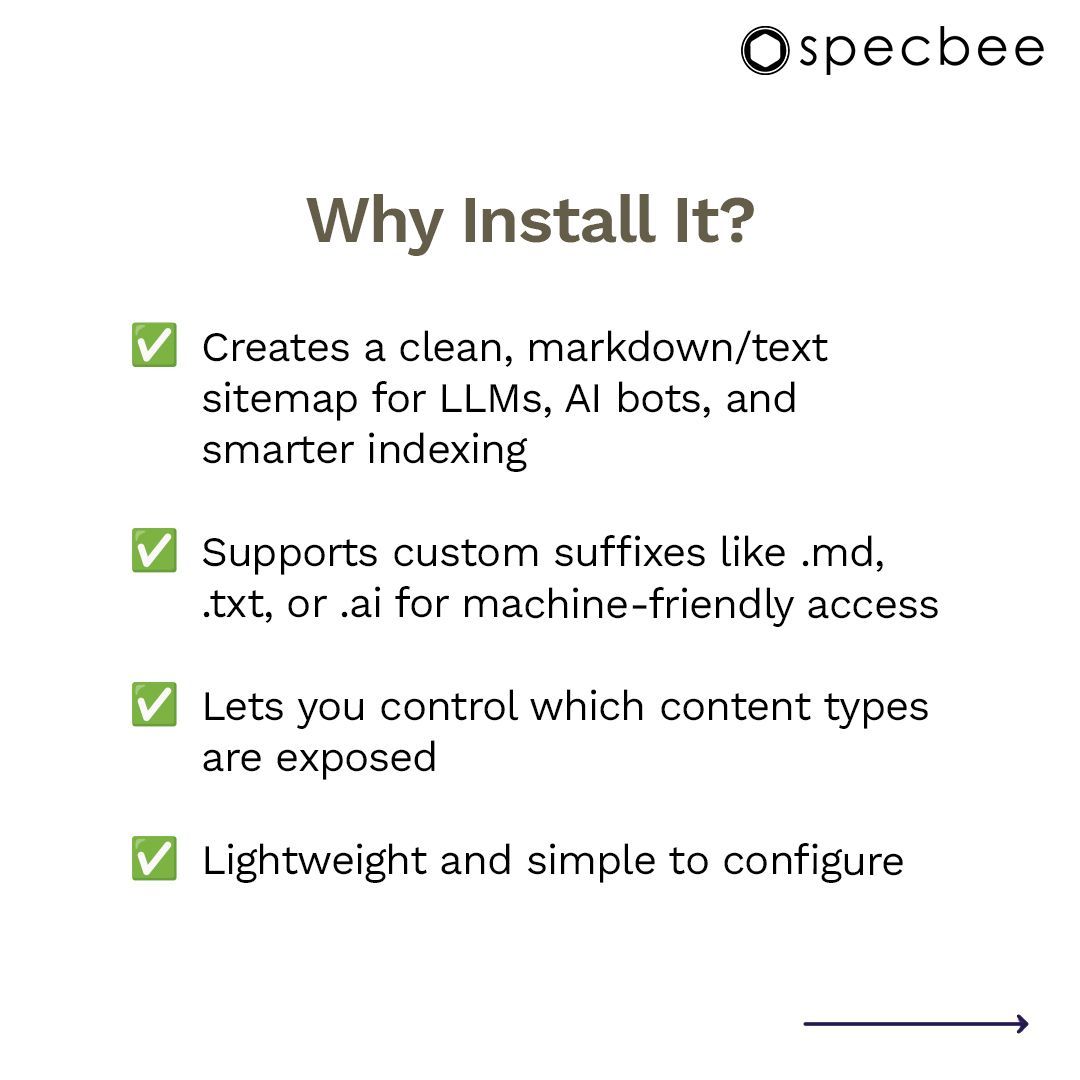 specbee

Why Install It?

✅ Creates a clean, markdown/text sitemap for LLMs, AI bots, and smarter indexing

✅ Supports custom suffixes like .md, .txt, or .ai for machine-friendly access

✅ Lets you control which content types are exposed

✅ Lightweight and simple to configure